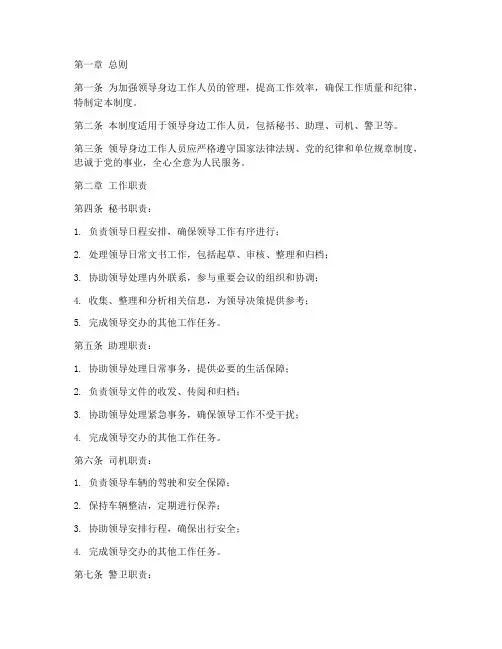 第一章 总则

第一条 为加强领导身边工作人员的管理，提高工作效率，确保工作质量和纪律，特制定本制度。

第二条 本制度适用于领导身边工作人员，包括秘书、助理、司机、警卫等。

第三条 领导身边工作人员应严格遵守国家法律法规、党的纪律和单位规章制度，忠诚于党的事业，全心全意为人民服务。

第二章 工作职责

第四条 秘书职责：

1. 负责领导日程安排，确保领导工作有序进行；

2. 处理领导日常文书工作，包括起草、审核、整理和归档；

3. 协助领导处理内外联系，参与重要会议的组织和协调；

4. 收集、整理和分析相关信息，为领导决策提供参考；

5. 完成领导交办的其他工作任务。

第五条 助理职责：

1. 协助领导处理日常事务，提供必要的生活保障；

2. 负责领导文件的收发、传阅和归档；

3. 协助领导处理紧急事务，确保领导工作不受干扰；

4. 完成领导交办的其他工作任务。

第六条 司机职责：

1. 负责领导车辆的驾驶和安全保障；

2. 保持车辆整洁，定期进行保养；

3. 协助领导安排行程，确保出行安全；

4. 完成领导交办的其他工作任务。

第七条 警卫职责：